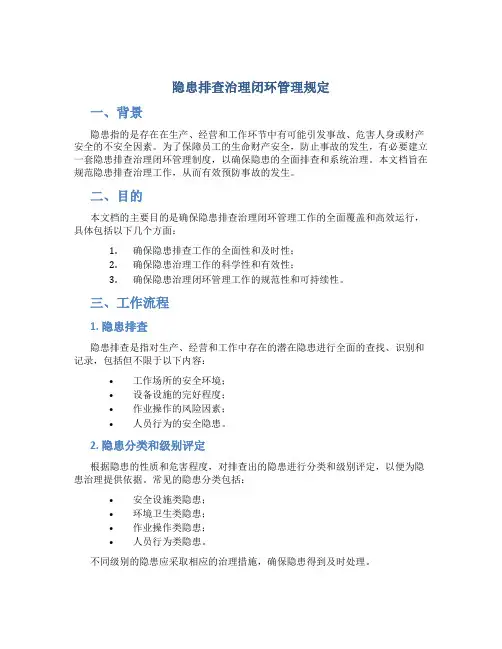 隐患排查治理闭环管理规定

一、背景

隐患指的是存在在生产、经营和工作环节中有可能引发事故、危害人身或财产安全的不安全因素。为了保障员工的生命财产安全，防止事故的发生，有必要建立一套隐患排查治理闭环管理制度，以确保隐患的全面排查和系统治理。本文档旨在规范隐患排查治理工作，从而有效预防事故的发生。

二、目的

本文档的主要目的是确保隐患排查治理闭环管理工作的全面覆盖和高效运行，具体包括以下几个方面：

1. 确保隐患排查工作的全面性和及时性；
2. 确保隐患治理工作的科学性和有效性；
3. 确保隐患治理闭环管理工作的规范性和可持续性。

三、工作流程

1. 隐患排查

隐患排查是指对生产、经营和工作中存在的潜在隐患进行全面的查找、识别和记录，包括但不限于以下内容：

• 工作场所的安全环境；
• 设备设施的完好程度；
• 作业操作的风险因素；
• 人员行为的安全隐患。

2. 隐患分类和级别评定

根据隐患的性质和危害程度，对排查出的隐患进行分类和级别评定，以便为隐患治理提供依据。常见的隐患分类包括：

• 安全设施类隐患；
• 环境卫生类隐患；
• 作业操作类隐患；
• 人员行为类隐患。

不同级别的隐患应采取相应的治理措施，确保隐患得到及时处理。